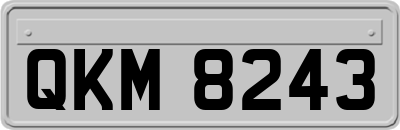 QKM 8243